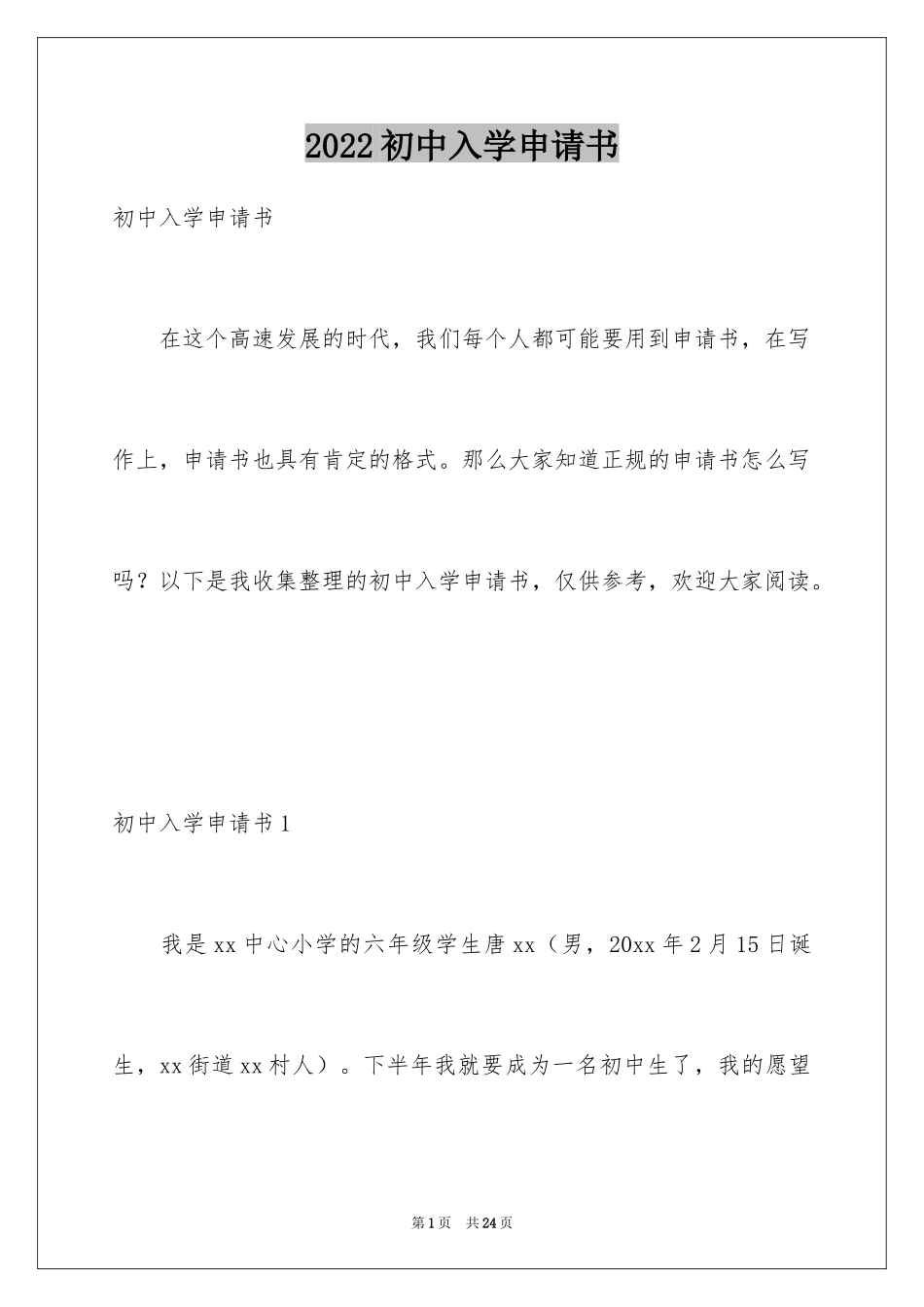 2022初中入学申请书

初中入学申请书

在这个高速发展的时代，我们每个人都可能要用到申请书，在写作上，申请书也具有肯定的格式。那么大家知道正规的申请书怎么写吗？以下是我收集整理的初中入学申请书，仅供参考，欢迎大家阅读。

初中入学申请书1

我是xx中心小学的六年级学生唐xx（男，20xx年2月15日诞生，xx街道xx村人）。下半年我就要成为一名初中生了，我的愿望

第1页 共24页